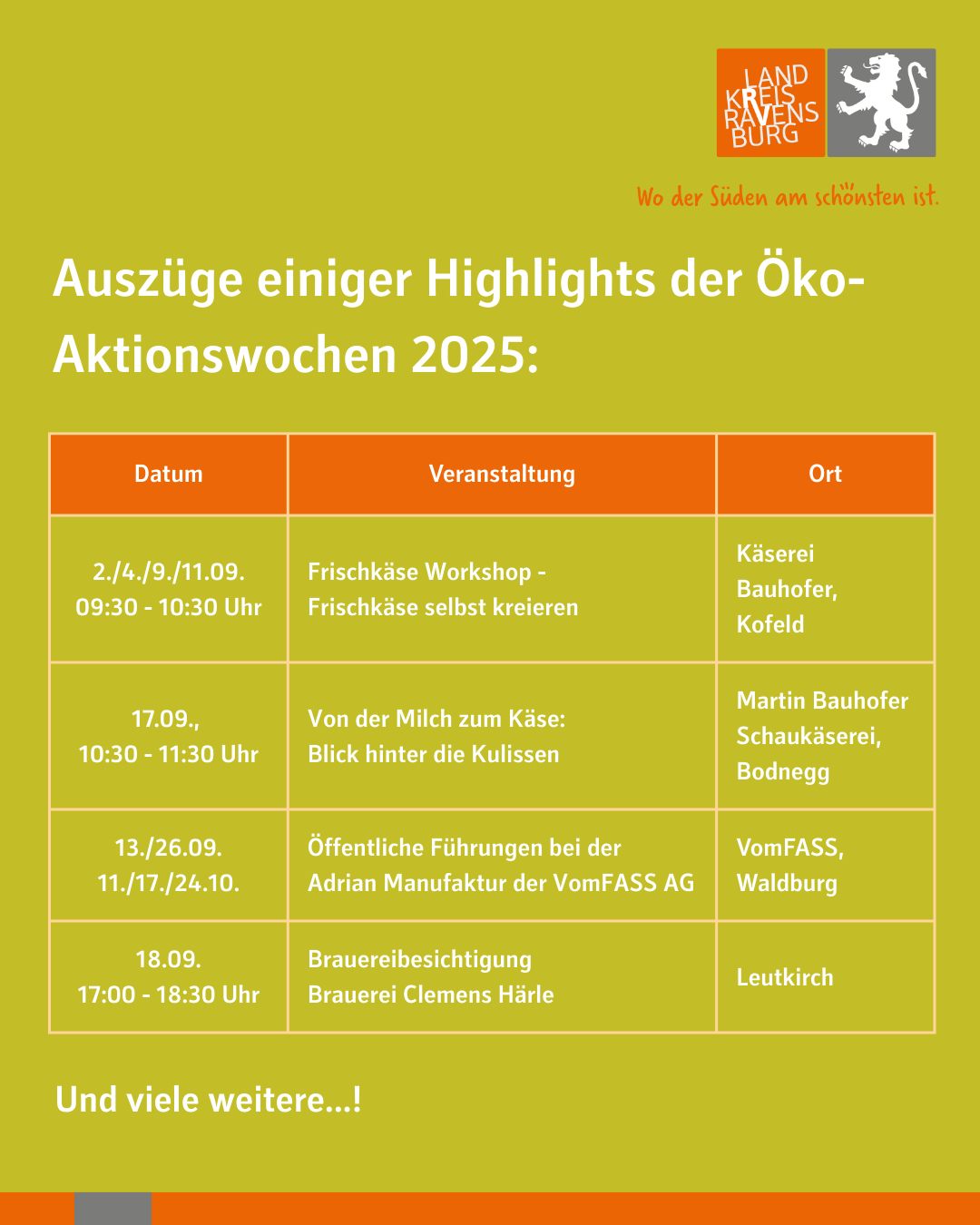 LAND
KREIS
RAVENS
BURG

Wo der Süden am schönsten ist.

Auszüge einiger Highlights der Öko-Aktionswochen 2025:

| Datum | Veranstaltung | Ort |
|---|---|---|
| 2./4./9./11.09. 09:30 - 10:30 Uhr | Frischkäse Workshop - Frischkäse selbst kreieren | Käserei Bauhofer, Kofeld |
| 17.09., 10:30 - 11:30 Uhr | Von der Milch zum Käse: Blick hinter die Kulissen | Martin Bauhofer Schaukäserei, Bodnegg |
| 13./26.09. 11./17./24.10. | Öffentliche Führungen bei der Adrian Manufaktur der VomFASS AG | VomFASS, Waldburg |
| 18.09. 17:00 - 18:30 Uhr | Brauereibesichtigung Brauerei Clemens Härle | Leutkirch |

Und viele weitere...!